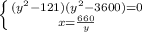 $\begin{cases} (y^2-121)(y^2-3600)=0 \\ x=\frac{660}{y} \end{cases}$